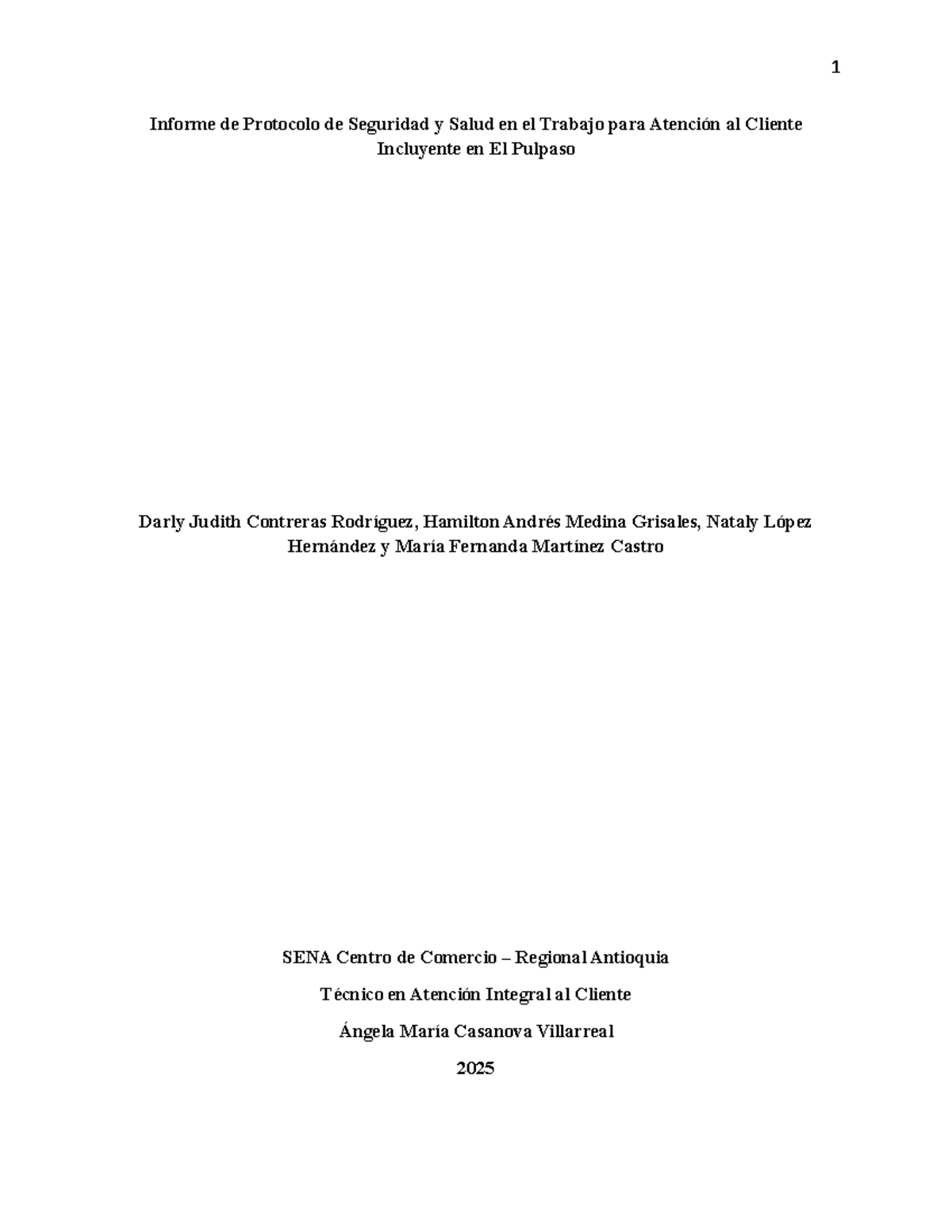 1

Informe de Protocolo de Seguridad y Salud en el Trabajo para Atención al Cliente Incluyente en El Pulpaso

Darly Judith Contreras Rodríguez, Hamilton Andrés Medina Grisales, Nataly López Hernández y María Fernanda Martínez Castro

SENA Centro de Comercio – Regional Antioquia

Técnico en Atención Integral al Cliente

Ángela María Casanova Villarreal

2025